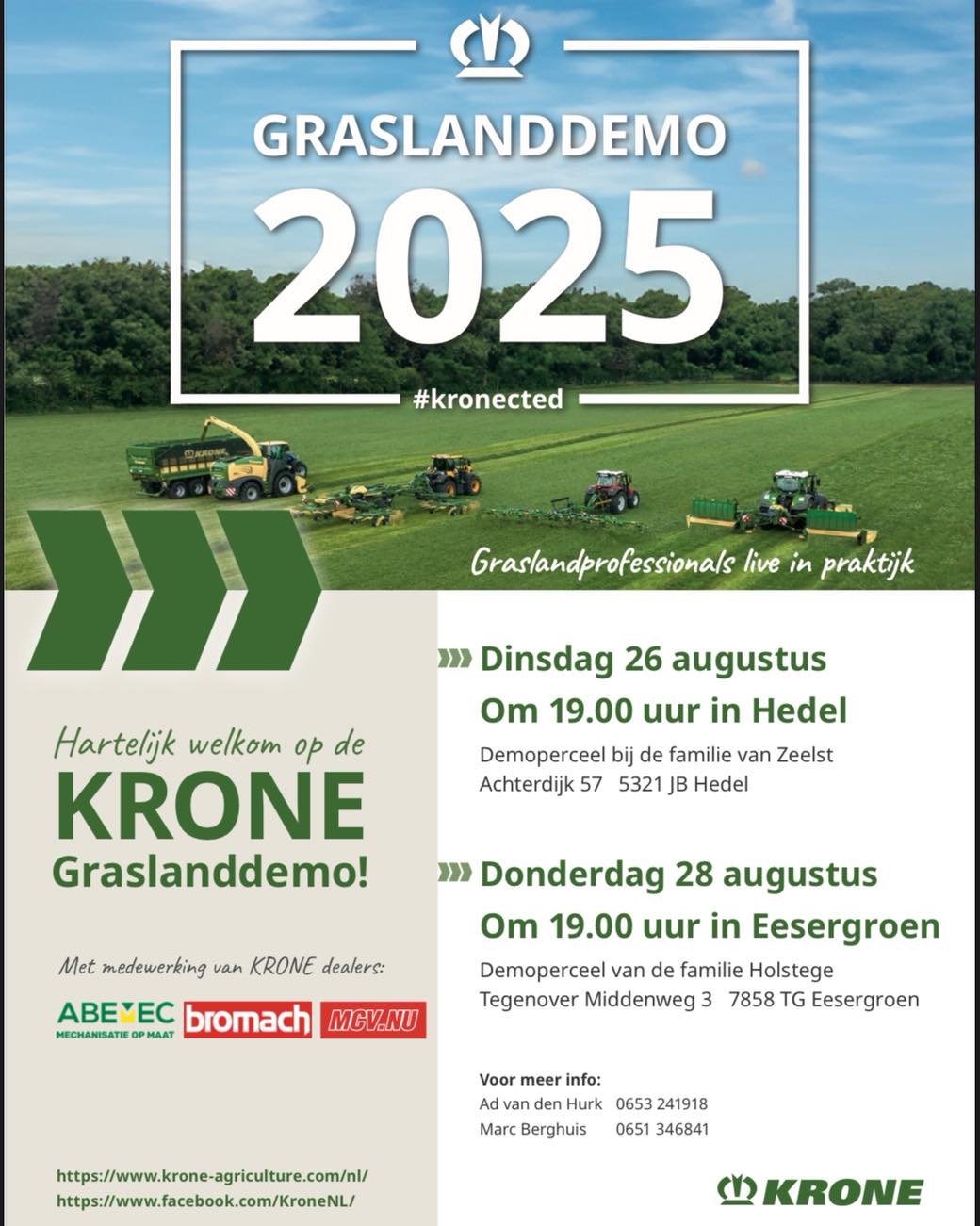 GRASLANDDEMO
2025
#kronected

Graslandprofessionals live in praktijk

Hartelijk welkom op de
KRONE
Graslanddemo!

Met medewerking van KRONE dealers:

ABEMEC
MECHANISATIE OP MAAT
bromach
MCV.NU

https://www.krone-agriculture.com/nl/
https://www.facebook.com/KroneNL/

Dinsdag 26 augustus
Om 19.00 uur in Hedel
Demoperceel bij de familie van Zeelst
Achterdijk 57 5321 JB Hedel

Donderdag 28 augustus
Om 19.00 uur in Eesergroen
Demoperceel van de familie Holstege
Tegenover Middenweg 3 7858 TG Eesergroen

Voor meer info:
Ad van den Hurk 0653 241918
Marc Berghuis 0651 346841

KRONE